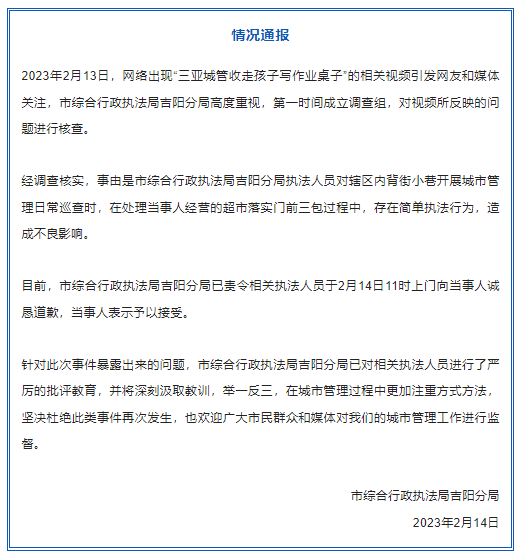 情况通报

2023年2月13日，网络出现“三亚城管收走孩子写作业桌子”的相关视频引发网友和媒体关注，市综合行政执法局吉阳分局高度重视，第一时间成立调查组，对视频所反映的问题进行核查。

经调查核实，事由是市综合行政执法局吉阳分局执法人员对辖区内背街小巷开展城市管理日常巡查时，在处理当事人经营的超市落实门前三包过程中，存在简单执法行为，造成不良影响。

目前，市综合行政执法局吉阳分局已责令相关执法人员于2月14日11时上门向当事人诚恳道歉，当事人表示予以接受。

针对此次事件暴露出来的问题，市综合行政执法局吉阳分局已对相关执法人员进行了严厉的批评教育，并将深刻汲取教训，举一反三，在城市管理过程中更加注重方式方法，坚决杜绝此类事件再次发生，也欢迎广大市民群众和媒体对我们的城市管理工作进行监督。

市综合行政执法局吉阳分局

2023年2月14日